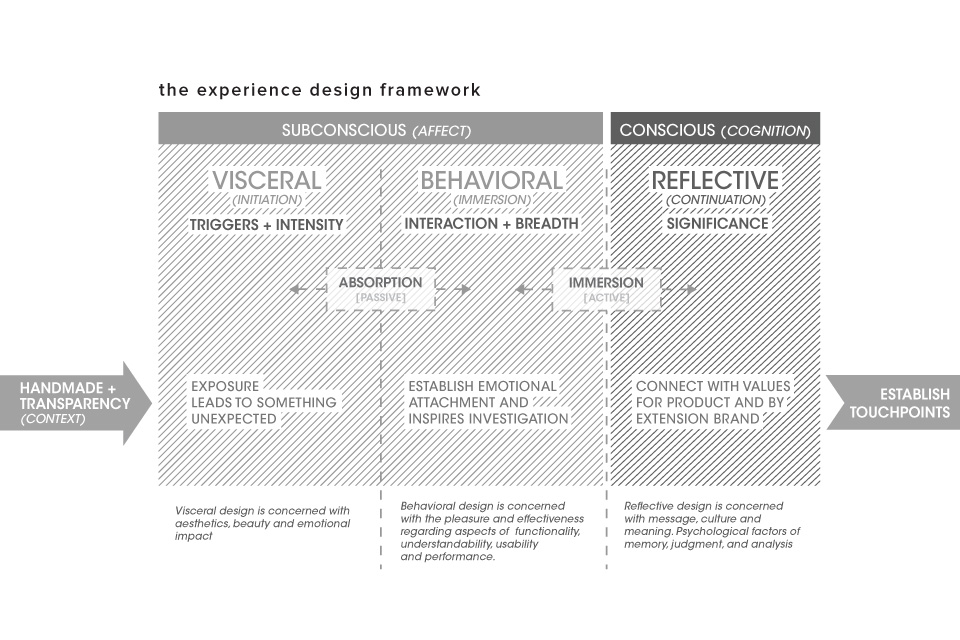 the experience design framework

SUBCONSCIOUS (AFFECT)

CONSCIOUS (COGNITION)

VISCERAL
(INITIATION)
TRIGGERS + INTENSITY

BEHAVIORAL
(IMMERSION)
INTERACTION + BREADTH

REFLECTIVE
(CONTINUATION)
SIGNIFICANCE

ABSORPTION
[PASSIVE]

IMMERSION
[ACTIVE]

HANDMADE + TRANSPARENCY
(CONTEXT)

EXPOSURE LEADS TO SOMETHING UNEXPECTED

ESTABLISH EMOTIONAL ATTACHMENT AND INSPIRES INVESTIGATION

CONNECT WITH VALUES FOR PRODUCT AND BY EXTENSION BRAND

ESTABLISH TOUCHPOINTS

Visceral design is concerned with aesthetics, beauty and emotional impact

Behavioral design is concerned with the pleasure and effectiveness regarding aspects of functionality, understandability, usability and performance.

Reflective design is concerned with message, culture and meaning. Psychological factors of memory, judgment, and analysis